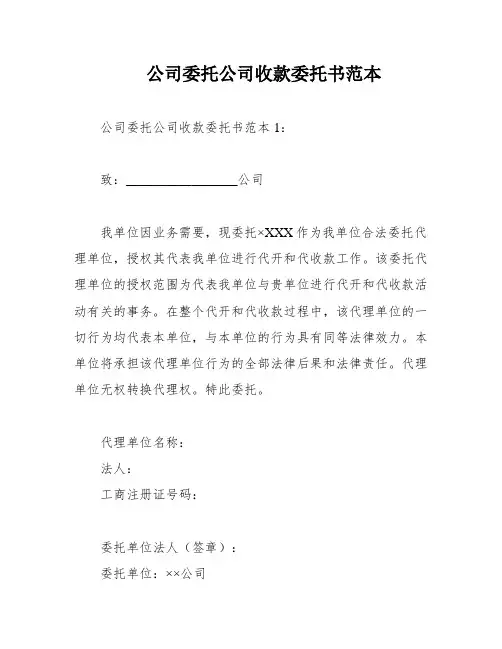 公司委托公司收款委托书范本

公司委托公司收款委托书范本 1：

致：________________公司

我单位因业务需要，现委托×XXX 作为我单位合法委托代理单位，授权其代表我单位进行代开和代收款工作。该委托代理单位的授权范围为代表我单位与贵单位进行代开和代收款活动有关的事务。在整个代开和代收款过程中，该代理单位的一切行为均代表本单位，与本单位的行为具有同等法律效力。本单位将承担该代理单位行为的全部法律后果和法律责任。代理单位无权转换代理权。特此委托。

代理单位名称：
法人：
工商注册证号码：

委托单位法人（签章）：
委托单位：××公司